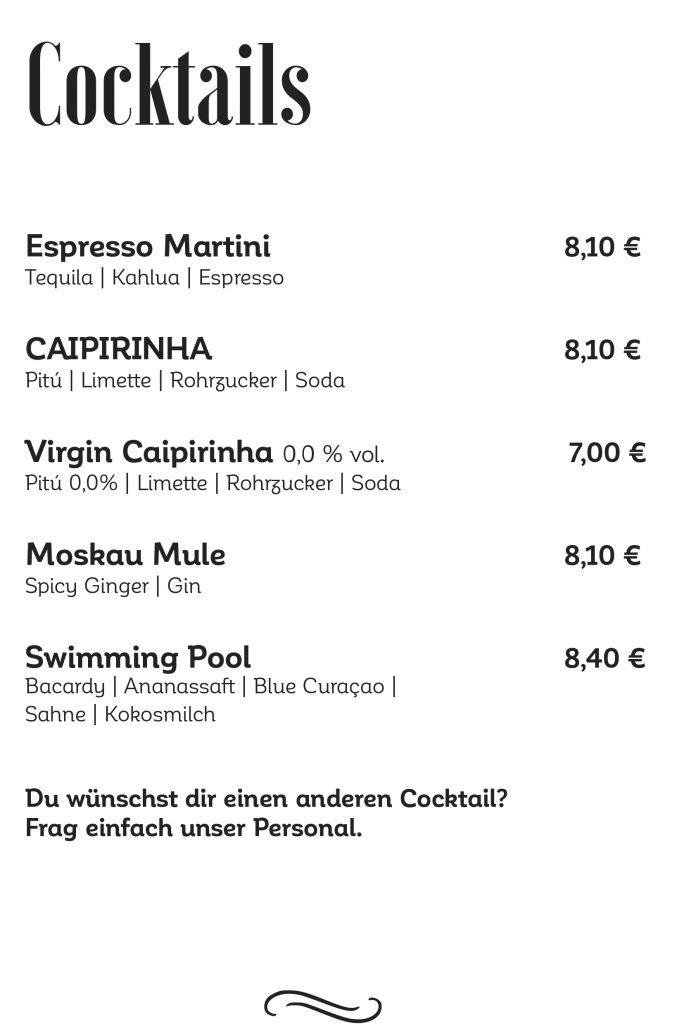 Cocktails

Espresso Martini 8,10 €
Tequila | Kahlua | Espresso

CAIPIRINHA 8,10 €
Pitú | Limette | Rohrzucker | Soda

Virgin Caipirinha 0,0 % vol. 7,00 €
Pitú 0,0% | Limette | Rohrzucker | Soda

Moskau Mule 8,10 €
Spicy Ginger | Gin

Swimming Pool 8,40 €
Bacardy | Ananassaft | Blue Curaçao | Sahne | Kokosmilch

Du wünschst dir einen anderen Cocktail?
Frag einfach unser Personal.